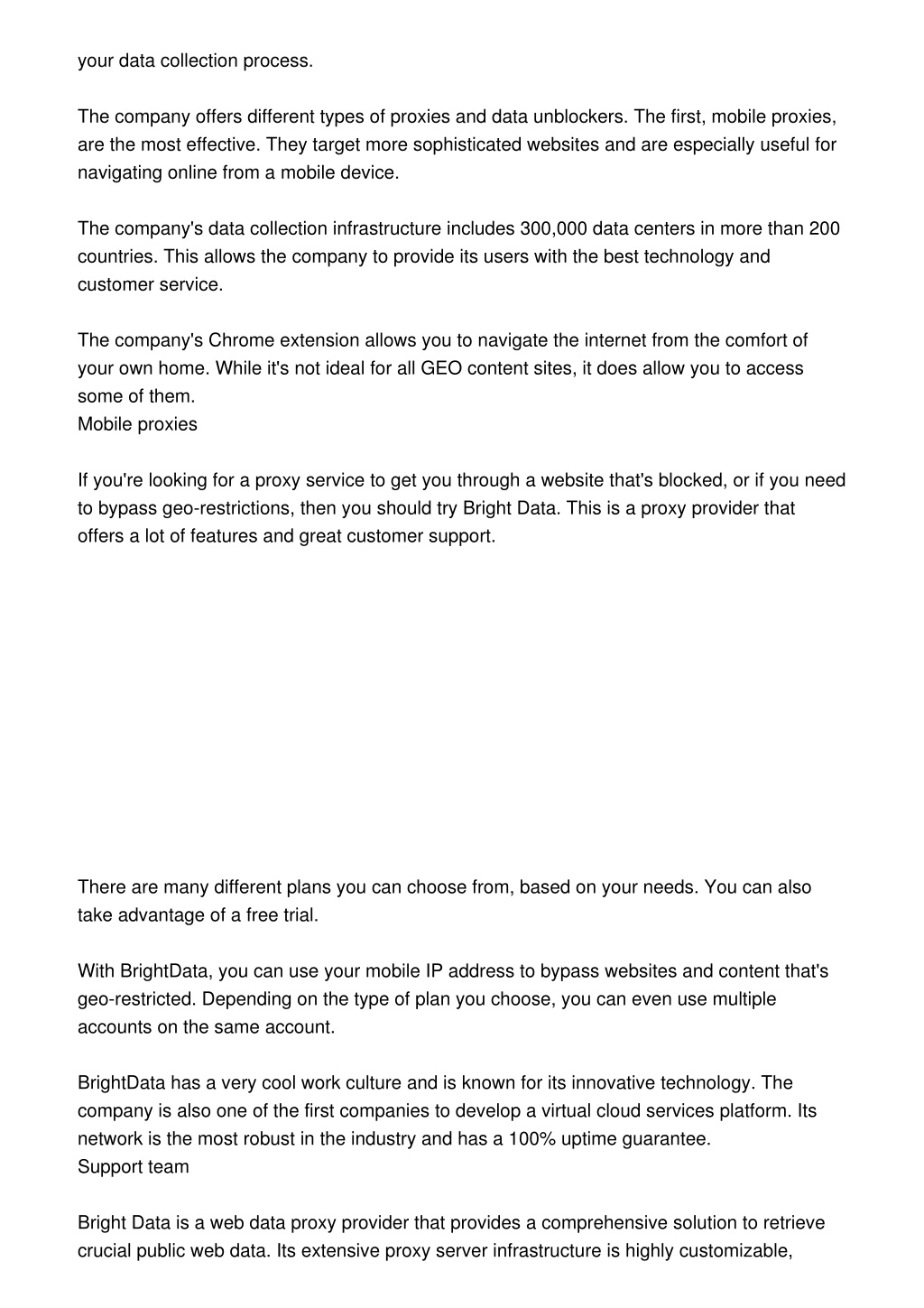 your data collection process.

The company offers different types of proxies and data unblockers. The first, mobile proxies, are the most effective. They target more sophisticated websites and are especially useful for navigating online from a mobile device.

The company's data collection infrastructure includes 300,000 data centers in more than 200 countries. This allows the company to provide its users with the best technology and customer service.

The company's Chrome extension allows you to navigate the internet from the comfort of your own home. While it's not ideal for all GEO content sites, it does allow you to access some of them.
Mobile proxies

If you're looking for a proxy service to get you through a website that's blocked, or if you need to bypass geo-restrictions, then you should try Bright Data. This is a proxy provider that offers a lot of features and great customer support.

There are many different plans you can choose from, based on your needs. You can also take advantage of a free trial.

With BrightData, you can use your mobile IP address to bypass websites and content that's geo-restricted. Depending on the type of plan you choose, you can even use multiple accounts on the same account.

BrightData has a very cool work culture and is known for its innovative technology. The company is also one of the first companies to develop a virtual cloud services platform. Its network is the most robust in the industry and has a 100% uptime guarantee.
Support team

Bright Data is a web data proxy provider that provides a comprehensive solution to retrieve crucial public web data. Its extensive proxy server infrastructure is highly customizable,